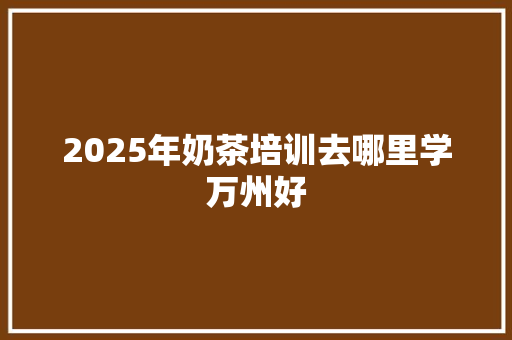 2025年奶茶培训去哪里学万州好